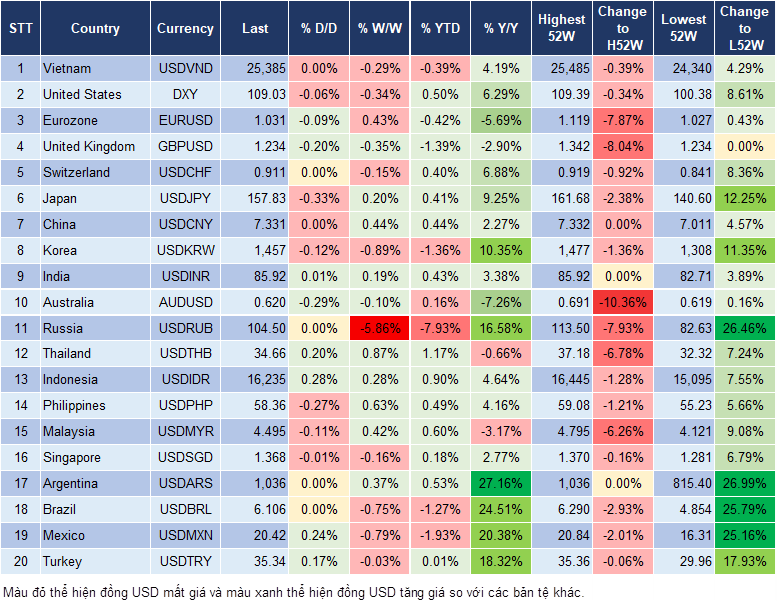 | STT | Country | Currency | Last | % D/D | % W/W | % YTD | % Y/Y | Highest 52W | Change to H52W | Lowest 52W | Change to L52W |
|---|---|---|---|---|---|---|---|---|---|---|---|
| 1 | Vietnam | USDVND | 25,385 | 0.00% | -0.29% | -0.39% | 4.19% | 25,485 | -0.39% | 24,340 | 4.29% |
| 2 | United States | DXY | 109.03 | -0.06% | -0.34% | 0.50% | 6.29% | 109.39 | -0.34% | 100.38 | 8.61% |
| 3 | Eurozone | EURUSD | 1.031 | -0.09% | 0.43% | -0.42% | -5.69% | 1.119 | -7.87% | 1.027 | 0.43% |
| 4 | United Kingdom | GBPUSD | 1.234 | -0.20% | -0.35% | -1.39% | -2.90% | 1.342 | -8.04% | 1.234 | 0.00% |
| 5 | Switzerland | USDCHF | 0.911 | 0.00% | -0.15% | 0.40% | 6.88% | 0.919 | -0.92% | 0.841 | 8.36% |
| 6 | Japan | USDJPY | 157.83 | -0.33% | 0.20% | 0.41% | 9.25% | 161.68 | -2.38% | 140.60 | 12.25% |
| 7 | China | USDCNY | 7.331 | 0.00% | 0.44% | 0.44% | 2.27% | 7.332 | 0.00% | 7.011 | 4.57% |
| 8 | Korea | USDKRW | 1,457 | -0.12% | -0.89% | -1.36% | 10.35% | 1,477 | -1.36% | 1,308 | 11.35% |
| 9 | India | USDINR | 85.92 | 0.01% | 0.19% | 0.43% | 3.38% | 85.92 | 0.00% | 82.71 | 3.89% |
| 10 | Australia | AUDUSD | 0.620 | -0.29% | -0.10% | 0.16% | -7.26% | 0.691 | -10.36% | 0.619 | 0.16% |
| 11 | Russia | USDRUB | 104.50 | 0.00% | -5.86% | -7.93% | 16.58% | 113.50 | -7.93% | 82.63 | 26.46% |
| 12 | Thailand | USDTHB | 34.66 | 0.20% | 0.87% | 1.17% | -0.66% | 37.18 | -6.78% | 32.32 | 7.24% |
| 13 | Indonesia | USDIDR | 16,235 | 0.28% | 0.28% | 0.90% | 4.64% | 16,445 | -1.28% | 15,095 | 7.55% |
| 14 | Philippines | USDPHP | 58.36 | -0.27% | 0.63% | 0.49% | 4.16% | 59.08 | -1.21% | 55.23 | 5.66% |
| 15 | Malaysia | USDMYR | 4.495 | -0.11% | 0.42% | 0.60% | -3.17% | 4.795 | -6.26% | 4.121 | 9.08% |
| 16 | Singapore | USDSGD | 1.368 | -0.01% | -0.16% | 0.18% | 2.77% | 1.370 | -0.16% | 1.281 | 6.79% |
| 17 | Argentina | USDARS | 1,036 | 0.00% | 0.37% | 0.53% | 27.16% | 1,036 | 0.00% | 815.40 | 26.99% |
| 18 | Brazil | USDBRL | 6.106 | 0.00% | -0.75% | -1.27% | 24.51% | 6.290 | -2.93% | 4.854 | 25.79% |
| 19 | Mexico | USDMXN | 20.42 | 0.24% | -0.79% | -1.93% | 20.38% | 20.84 | -2.01% | 16.31 | 25.16% |
| 20 | Turkey | USDTRY | 35.34 | 0.17% | -0.03% | 0.01% | 18.32% | 35.36 | -0.06% | 29.96 | 17.93% |

Màu đỏ thể hiện đồng USD mất giá và màu xanh thể hiện đồng USD tăng giá so với các bản tệ khác.